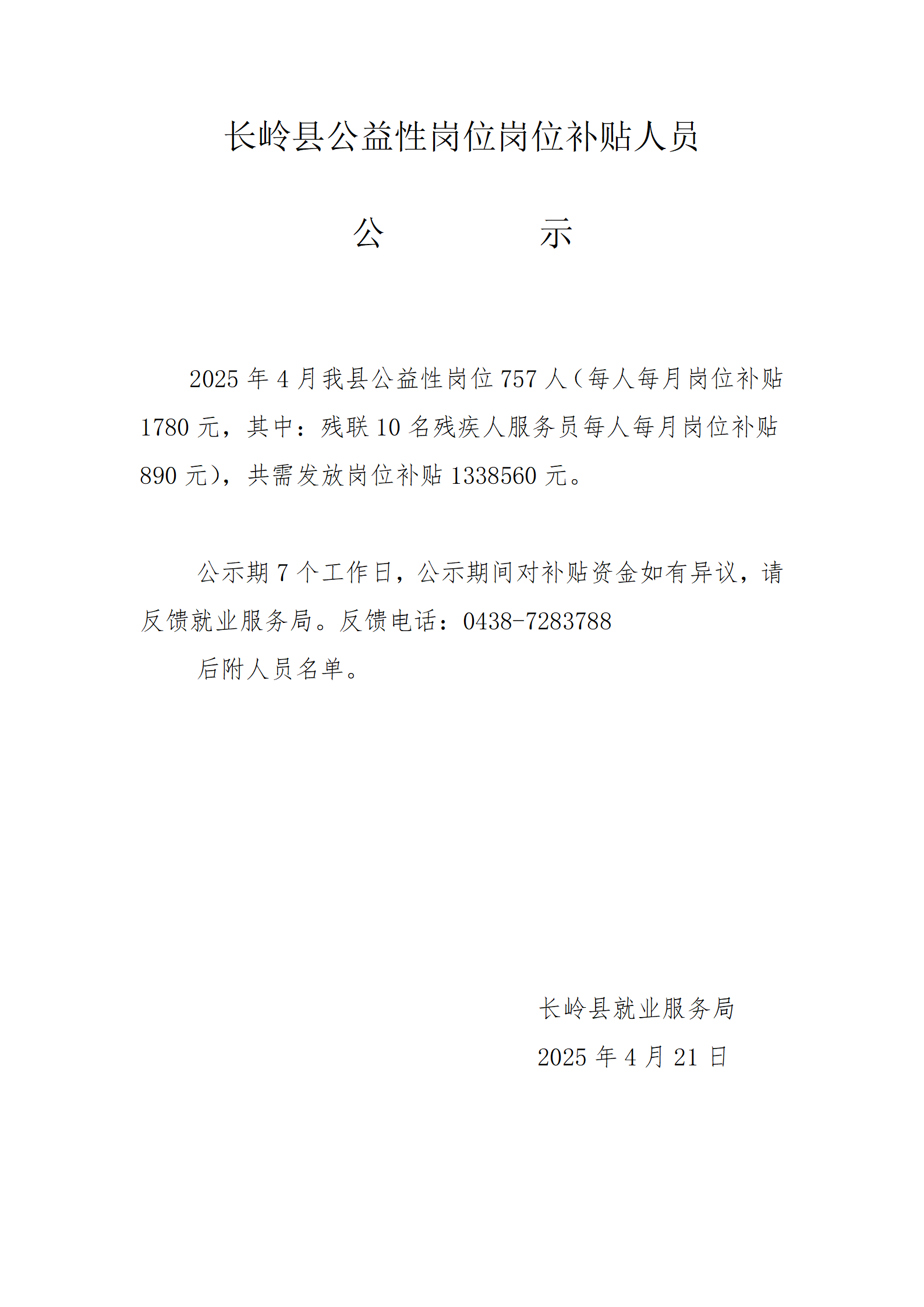 长岭县公益性岗位岗位补贴人员

公　　示

2025 年 4 月我县公益性岗位 757 人（每人每月岗位补贴 1780 元，其中：残联 10 名残疾人服务员每人每月岗位补贴 890 元），共需发放岗位补贴 1338560 元。

公示期 7 个工作日，公示期间对补贴资金如有异议，请反馈就业服务局。反馈电话：0438-7283788

后附人员名单。

长岭县就业服务局

2025 年 4 月 21 日